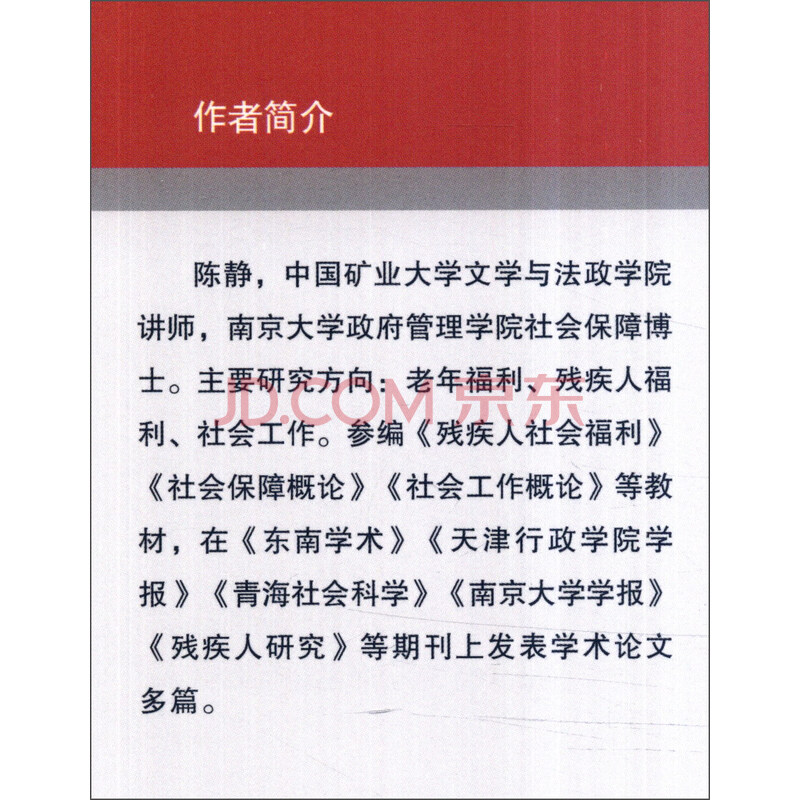 作者简介

陈静，中国矿业大学文学与法政学院讲师，南京大学政府管理学院社会保障博士。主要研究方向：老年福利、残疾人福利、社会工作。参编《残疾人社会福利》《社会保障概论》《社会工作概论》等教材，在《东南学术》《天津行政学院学报》《青海社会科学》《南京大学学报》《残疾人研究》等期刊上发表学术论文多篇。

JD.COM 京东